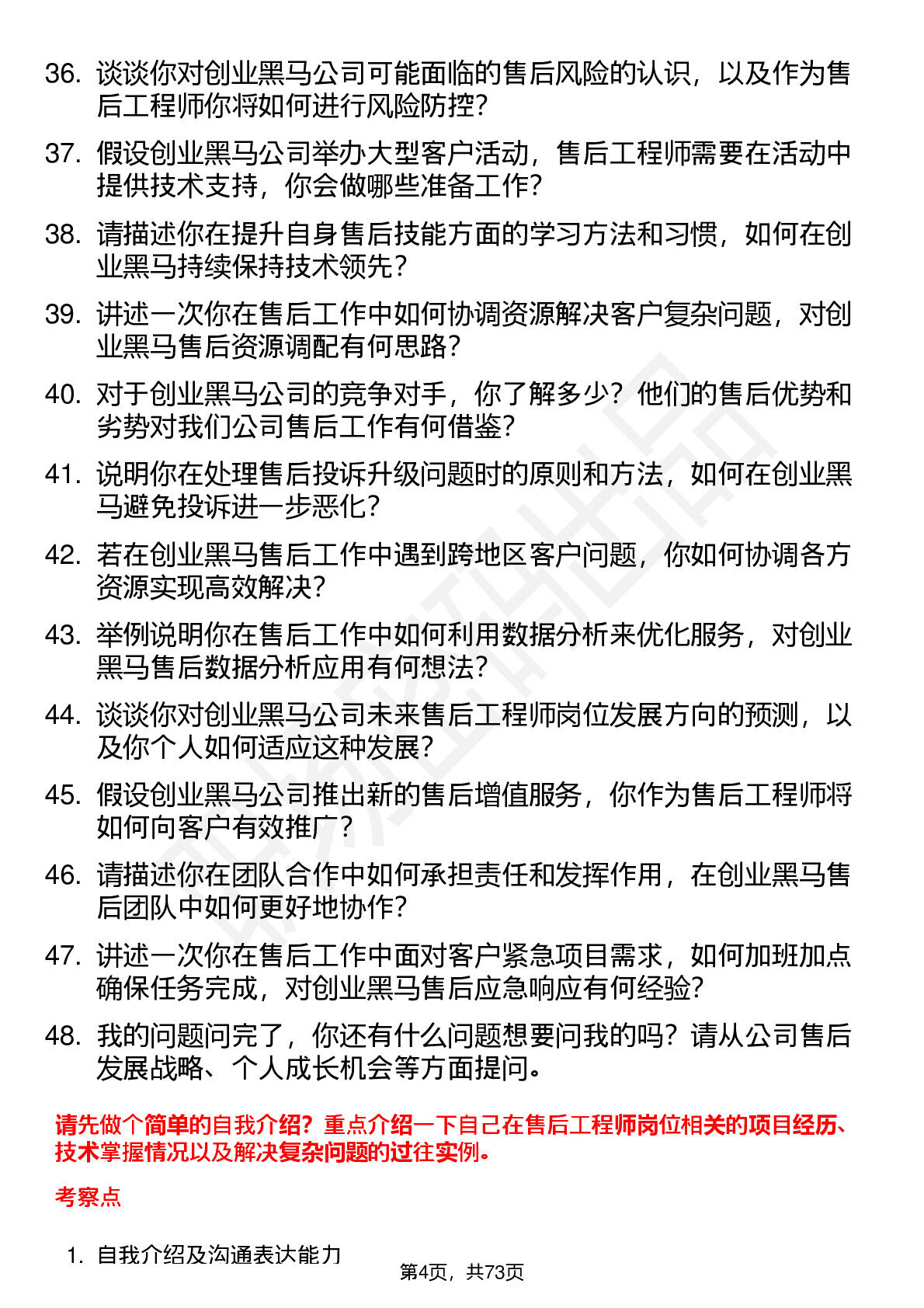 36. 谈谈你对创业黑马公司可能面临的售后风险的认识，以及作为售后工程师你将如何进行风险防控？

37. 假设创业黑马公司举办大型客户活动，售后工程师需要在活动中提供技术支持，你会做哪些准备工作？

38. 请描述你在提升自身售后技能方面的学习方法和习惯，如何在创业黑马持续保持技术领先？

39. 讲述一次你在售后工作中如何协调资源解决客户复杂问题，对创业黑马售后资源调配有何思路？

40. 对于创业黑马公司的竞争对手，你了解多少？他们的售后优势和劣势对我们公司售后工作有何借鉴？

41. 说明你在处理售后投诉升级问题时的原则和方法，如何在创业黑马避免投诉进一步恶化？

42. 若在创业黑马售后工作中遇到跨地区客户问题，你如何协调各方资源实现高效解决？

43. 举例说明你在售后工作中如何利用数据分析来优化服务，对创业黑马售后数据分析应用有何想法？

44. 谈谈你对创业黑马公司未来售后工程师岗位发展方向的预测，以及你个人如何适应这种发展？

45. 假设创业黑马公司推出新的售后增值服务，你作为售后工程师将如何向客户有效推广？

46. 请描述你在团队合作中如何承担责任和发挥作用，在创业黑马售后团队中如何更好地协作？

47. 讲述一次你在售后工作中面对客户紧急项目需求，如何加班加点确保任务完成，对创业黑马售后应急响应有何经验？

48. 我的问题问完了，你还有什么问题想要问我的吗？请从公司售后发展战略、个人成长机会等方面提问。

请先做个简单的自我介绍？重点介绍一下自己在售后工程师岗位相关的项目经历、技术掌握情况以及解决复杂问题的过往实例。

考察点

1. 自我介绍及沟通表达能力

第4页，共73页